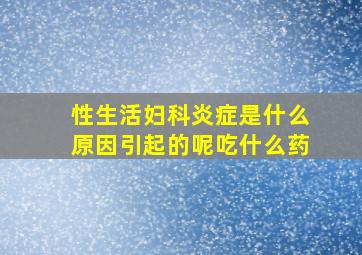 性生活妇科炎症是什么原因引起的呢吃什么药